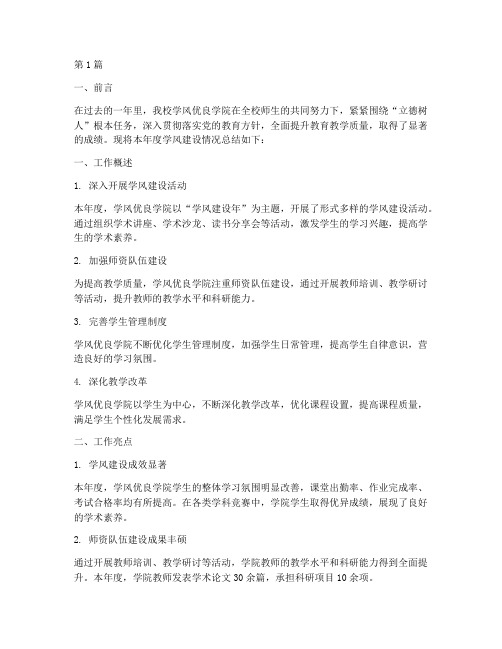 第1篇

一、前言

在过去的一年里，我校学风优良学院在全校师生的共同努力下，紧紧围绕“立德树人”根本任务，深入贯彻落实党的教育方针，全面提升教育教学质量，取得了显著的成绩。现将本年度学风建设情况总结如下：

一、工作概述

1. 深入开展学风建设活动

本年度，学风优良学院以“学风建设年”为主题，开展了形式多样的学风建设活动。通过组织学术讲座、学术沙龙、读书分享会等活动，激发学生的学习兴趣，提高学生的学术素养。

2. 加强师资队伍建设

为提高教学质量，学风优良学院注重师资队伍建设，通过开展教师培训、教学研讨等活动，提升教师的教学水平和科研能力。

3. 完善学生管理制度

学风优良学院不断优化学生管理制度，加强学生日常管理，提高学生自律意识，营造良好的学习氛围。

4. 深化教学改革

学风优良学院以学生为中心，不断深化教学改革，优化课程设置，提高课程质量，满足学生个性化发展需求。

二、工作亮点

1. 学风建设成效显著

本年度，学风优良学院学生的整体学习氛围明显改善，课堂出勤率、作业完成率、考试合格率均有所提高。在各类学科竞赛中，学院学生取得优异成绩，展现了良好的学术素养。

2. 师资队伍建设成果丰硕

通过开展教师培训、教学研讨等活动，学院教师的教学水平和科研能力得到全面提升。本年度，学院教师发表学术论文30余篇，承担科研项目10余项。